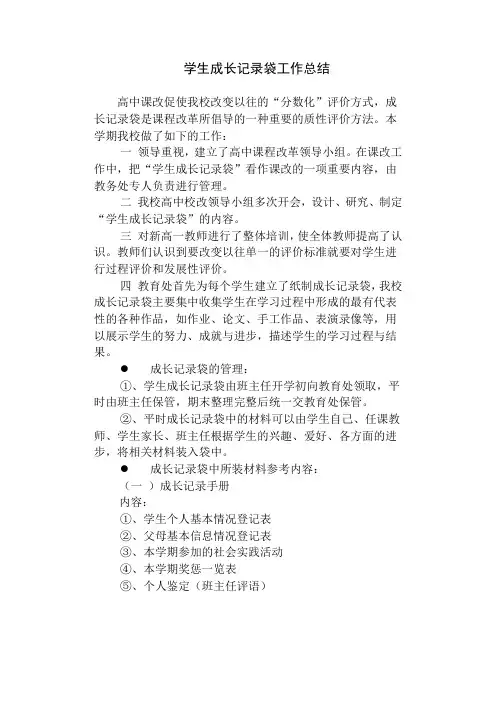 学生成长记录袋工作总结

高中课改促使我校改变以往的“分数化”评价方式，成长记录袋是课程改革所倡导的一种重要的质性评价方法。本学期我校做了如下的工作：

一 领导重视，建立了高中课程改革领导小组。在课改工作中，把“学生成长记录袋”看作课改的一项重要内容，由教务处专人负责进行管理。

二 我校高中校改领导小组多次开会，设计、研究、制定“学生成长记录袋”的内容。

三 对新高一教师进行了整体培训，使全体教师提高了认识。教师们认识到要改变以往单一的评价标准就要对学生进行过程评价和发展性评价。

四 教育处首先为每个学生建立了纸制成长记录袋，我校成长记录袋主要集中收集学生在学习过程中形成的最有代表性的各种作品，如作业、论文、手工作品、表演录像等，用以展示学生的努力、成就与进步，描述学生的学习过程与结果。

● 成长记录袋的管理：

①、学生成长记录袋由班主任开学初向教育处领取，平时由班主任保管，期末整理完整后统一交教育处保管。

②、平时成长记录袋中的材料可以由学生自己、任课教师、学生家长、班主任根据学生的兴趣、爱好、各方面的进步，将相关材料装入袋中。

● 成长记录袋中所装材料参考内容：

（一 ）成长记录手册

内容：

①、学生个人基本情况登记表

②、父母基本信息情况登记表

③、本学期参加的社会实践活动

④、本学期奖惩一览表

⑤、个人鉴定（班主任评语）